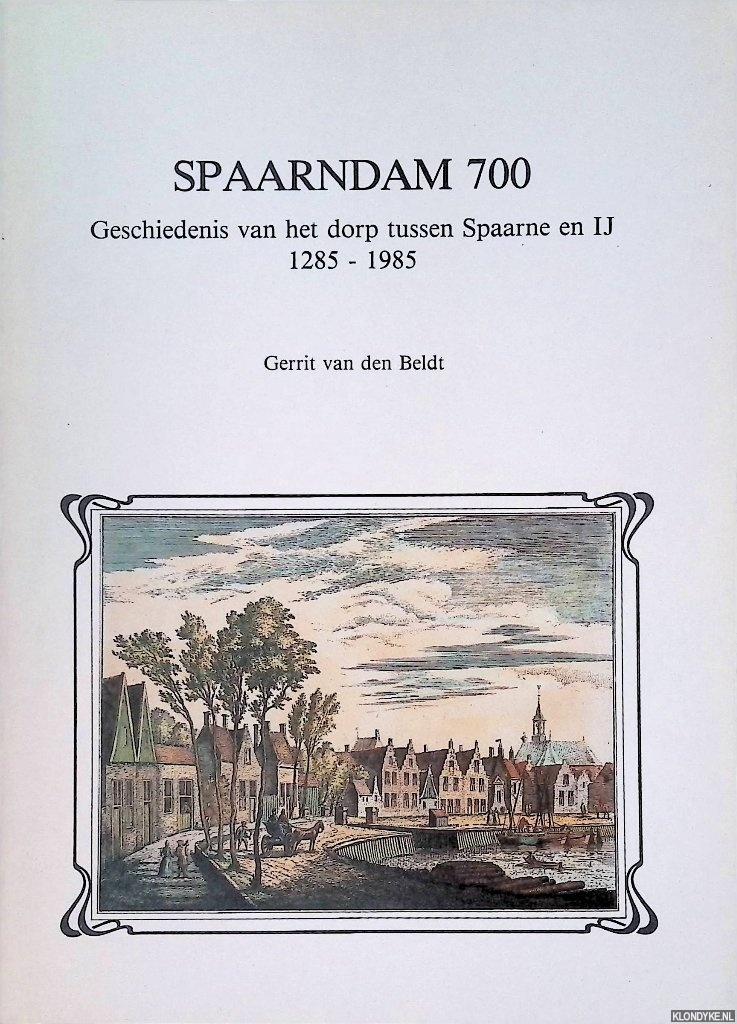 SPAARNDAM 700

Geschiedenis van het dorp tussen Spaarne en IJ
1285 - 1985

Gerrit van den Beldt

KLONDYKE.NL